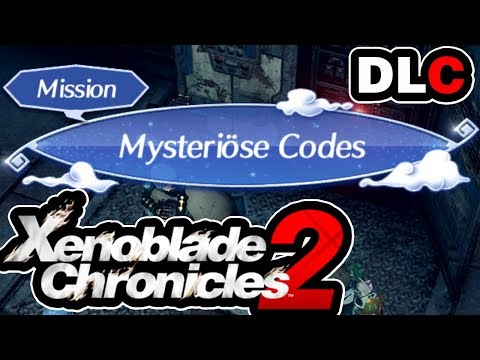 Mission

DLC

Mysteriöse Codes

Xenoblade Chronicles 2